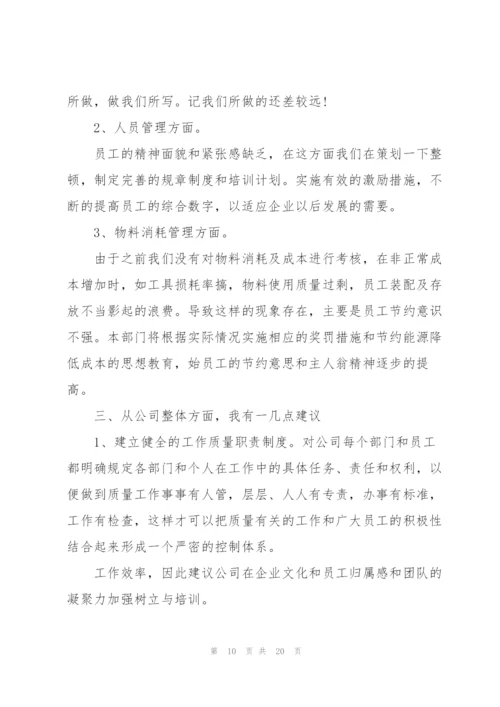 所做，做我们所写。记我们所做的还差较远！

2、人员管理方面。

员工的精神面貌和紧张感缺乏，在这方面我们在策划一下整顿，制定完善的规章制度和培训计划。实施有效的激励措施，不断的提高员工的综合数字，以适应企业以后发展的需要。

3、物料消耗管理方面。

由于之前我们没有对物料消耗及成本进行考核，在非正常成本增加时，如工具损耗率搞，物料使用质量过剩，员工装配及存放不当影起的浪费。导致这样的现象存在，主要是员工节约意识不强。本部门将根据实际情况实施相应的奖罚措施和节约能源降低成本的思想教育，始员工的节约意思和主人翁精神逐步的提高。

三、从公司整体方面，我有一几点建议

1、建立健全的工作质量职责制度。对公司每个部门和员工都明确规定各部门和个人在工作中的具体任务、责任和权利，以便做到质量工作事事有人管，层层、人人有专责，办事有标准，工作有检查，这样才可以把质量有关的工作和广大员工的积极性结合起来形成一个严密的控制体系。

工作效率，因此建议公司在企业文化和员工归属感和团队的凝聚力加强树立与培训。

第 10 页 共 20 页